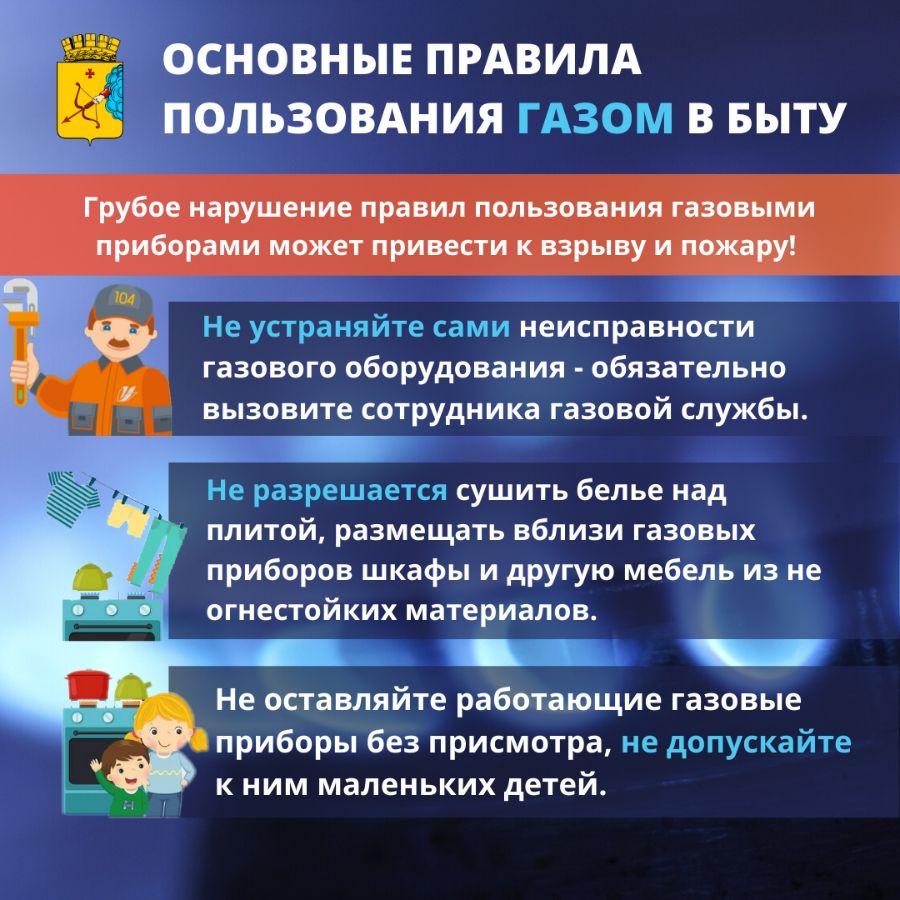 ОСНОВНЫЕ ПРАВИЛА ПОЛЬЗОВАНИЯ ГАЗОМ В БЫТУ

Грубое нарушение правил пользования газовыми приборами может привести к взрыву и пожару!

104

Не устраняйте сами неисправности газового оборудования - обязательно вызовите сотрудника газовой службы.

Не разрешается сушить белье над плитой, размещать вблизи газовых приборов шкафы и другую мебель из не огнестойких материалов.

Не оставляйте работающие газовые приборы без присмотра, не допускайте к ним маленьких детей.